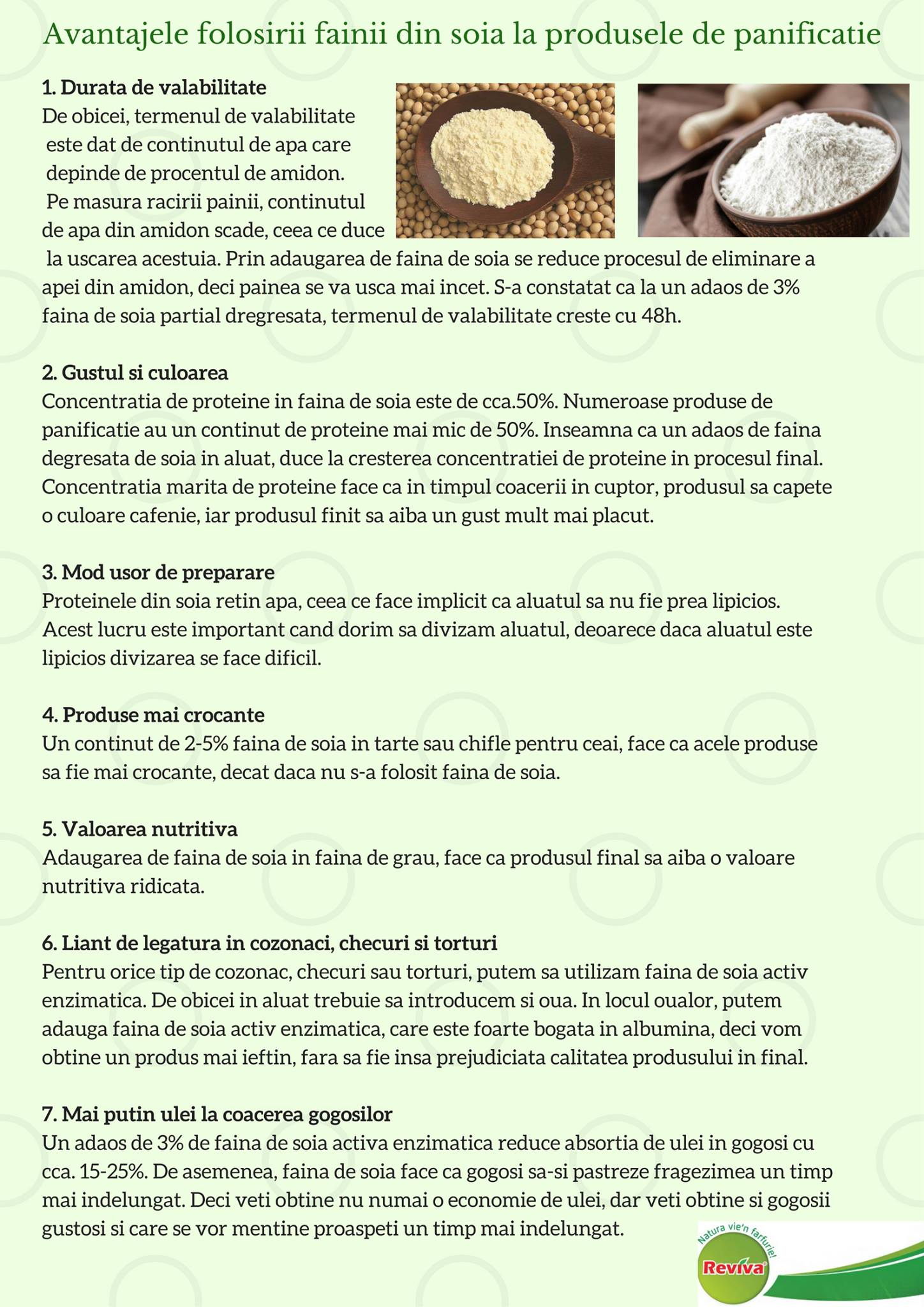 Avantajele folosirii fainii din soia la produsele de panificatie

1. Durata de valabilitate
De obicei, termenul de valabilitate este dat de continutul de apa care depinde de procentul de amidon. Pe masura racirii painii, continutul de apa din amidon scade, ceea ce duce la uscarea acestuia. Prin adaugarea de faina de soia se reduce procesul de eliminare a apei din amidon, deci painea se va usca mai incet. S-a constatat ca la un adaos de 3% faina de soia partial dregresata, termenul de valabilitate creste cu 48h.

2. Gustul si culoarea
Concentratia de proteine in faina de soia este de cca.50%. Numeroase produse de panificatie au un continut de proteine mai mic de 50%. Inseamna ca un adaos de faina degresata de soia in aluat, duce la cresterea concentratiei de proteine in procesul final. Concentratia marita de proteine face ca in timpul coacerii in cuptor, produsul sa capete o culoare cafenie, iar produsul finit sa aiba un gust mult mai placut.

3. Mod usor de preparare
Proteinele din soia retin apa, ceea ce face implicit ca aluatul sa nu fie prea lipicios. Acest lucru este important cand dorim sa divizam aluatul, deoarece daca aluatul este lipicios divizarea se face dificil.

4. Produse mai crocante
Un continut de 2-5% faina de soia in tarte sau chifle pentru ceai, face ca acele produse sa fie mai crocante, decat daca nu s-a folosit faina de soia.

5. Valoarea nutritiva
Adaugarea de faina de soia in faina de grau, face ca produsul final sa aiba o valoare nutritiva ridicata.

6. Liant de legatura in cozonaci, checuri si torturi
Pentru orice tip de cozonac, checuri sau torturi, putem sa utilizam faina de soia activ enzimatica. De obicei in aluat trebuie sa introducem si oua. In locul oualor, putem adauga faina de soia activ enzimatica, care este foarte bogata in albumina, deci vom obtine un produs mai ieftin, fara sa fie insa prejudiciata calitatea produsului in final.

7. Mai putin ulei la coacerea gogosilor
Un adaos de 3% de faina de soia activa enzimatica reduce absortia de ulei in gogosi cu cca. 15-25%. De asemenea, faina de soia face ca gogosi sa-si pastreze fragezimea un timp mai indelungat. Deci veti obtine nu numai o economie de ulei, dar veti obtine si gogosii gustosi si care se vor mentine proaspeti un timp mai indelungat.

Natura vie'n farfurie!
Reviva